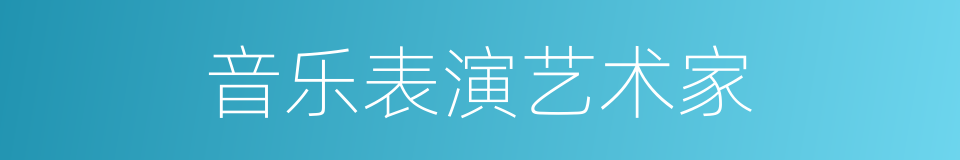 音乐表演艺术家